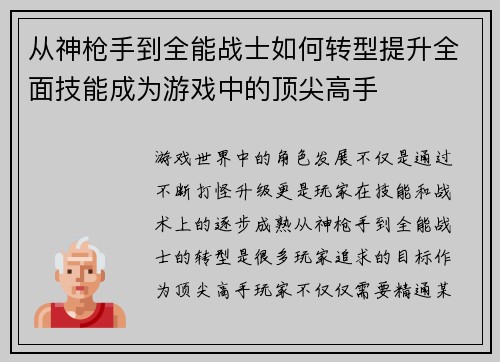 从神枪手到全能战士如何转型提升全面技能成为游戏中的顶尖高手

游戏世界中的角色发展不仅是通过不断打怪升级更是玩家在技能和战术上的逐步成熟从神枪手到全能战士的转型是很多玩家追求的目标作为顶尖高手玩家不仅仅需要精通某